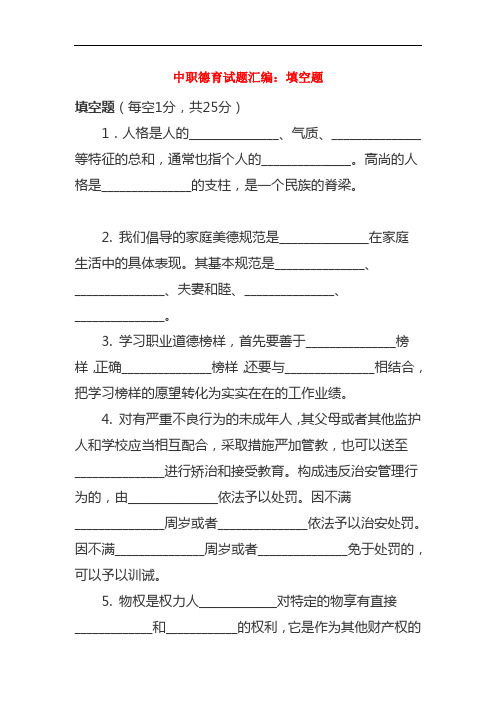 中职德育试题汇编：填空题

填空题（每空1分，共25分）

1．人格是人的______________、气质、______________等特征的总和，通常也指个人的______________。高尚的人格是______________的支柱，是一个民族的脊梁。

2. 我们倡导的家庭美德规范是______________在家庭生活中的具体表现。其基本规范是______________、______________、夫妻和睦、______________、______________。

3. 学习职业道德榜样，首先要善于______________榜样，正确______________榜样，还要与______________相结合，把学习榜样的愿望转化为实实在在的工作业绩。

4. 对有严重不良行为的未成年人，其父母或者其他监护人和学校应当相互配合，采取措施严加管教，也可以送至______________进行矫治和接受教育。构成违反治安管理行为的，由______________依法予以处罚。因不满______________周岁或者______________依法予以治安处罚。因不满______________周岁或者______________免于处罚的，可以予以训诫。

5. 物权是权力人____________对特定的物享有直接____________和___________的权利，它是作为其他财产权的